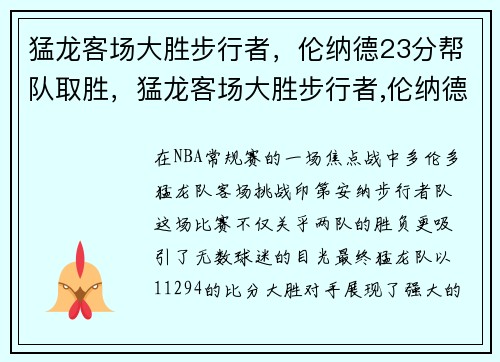 猛龙客场大胜步行者，伦纳德23分帮队取胜，猛龙客场大胜步行者,伦纳德

在NBA常规赛的一场焦点战中多伦多猛龙队客场挑战印第安纳步行者队这场比赛不仅关乎两队的胜负更吸引了无数球迷的目光最终猛龙队以11294的比分大胜对手展现了强大的